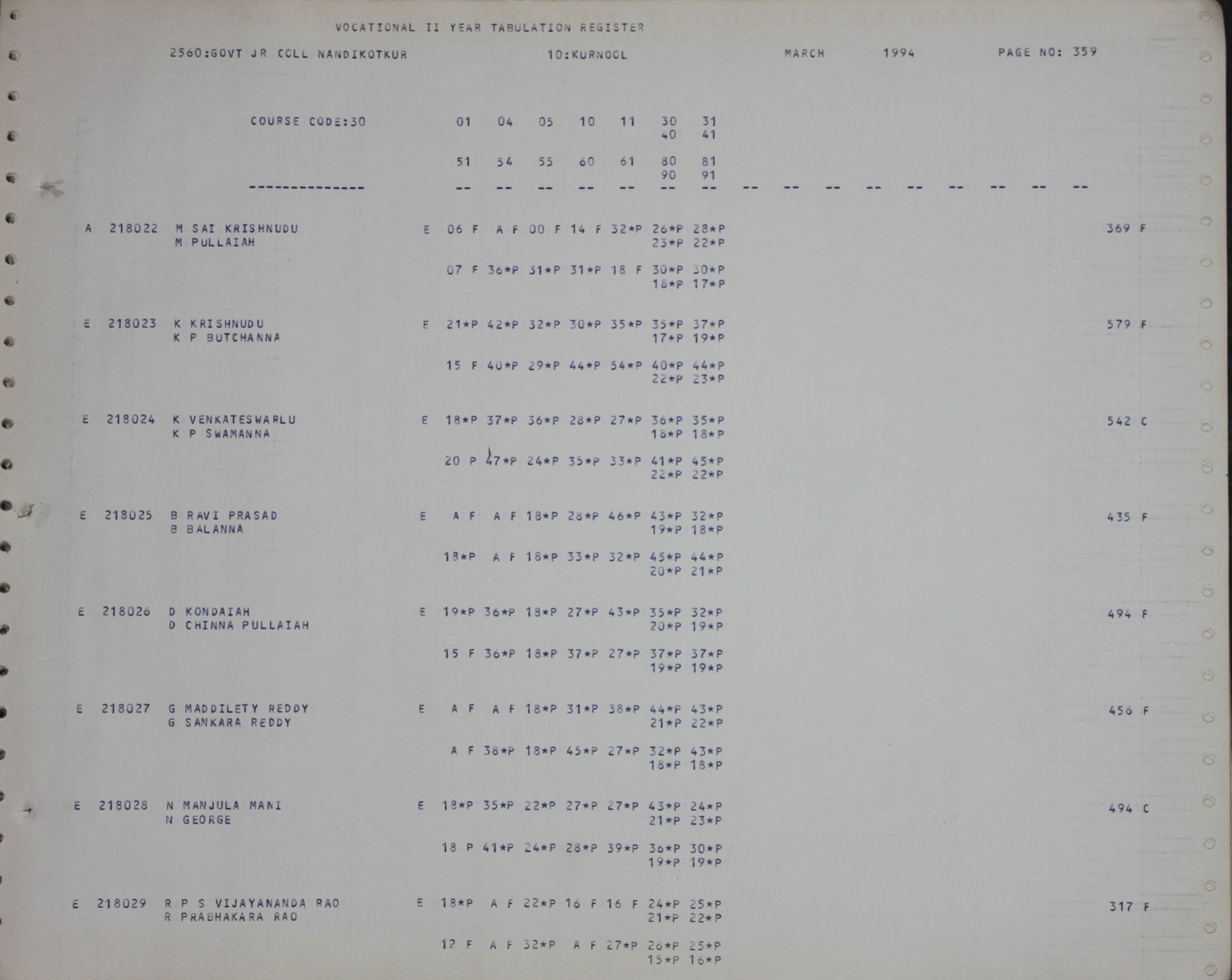 VOCATIONAL II YEAR TABULATION REGISTER

2560:GOVT JR COLL NANDIKOTKUR 10:KURNOOL MARCH 1994 PAGE NO: 359

COURSE CODE:30 01 04 05 10 11 30 31
40 41

51 54 55 60 61 80 81
90 91

-------------- -- -- -- -- -- -- -- -- -- -- -- -- -- -- -- --

A 218022 M SAI KRISHNUDU E 06 F A F 00 F 14 F 32*P 26*P 28*P 369 F
M PULLAIAH 23*P 22*P

07 F 36*P 31*P 31*P 18 F 30*P 30*P
18*P 17*P

E 218023 K KRISHNUDU E 21*P 42*P 32*P 30*P 35*P 35*P 37*P 579 F
K P BUTCHANNA 17*P 19*P

15 F 40*P 29*P 44*P 54*P 40*P 44*P
22*P 23*P

E 218024 K VENKATESWARLU E 18*P 37*P 36*P 28*P 27*P 36*P 35*P 542 C
K P SWAMANNA 18*P 18*P

20 P 47*P 24*P 35*P 33*P 41*P 45*P
22*P 22*P

E 218025 B RAVI PRASAD E A F A F 18*P 28*P 46*P 43*P 32*P 435 F
B BALANNA 19*P 18*P

18*P A F 18*P 33*P 32*P 45*P 44*P
20*P 21*P

E 218026 D KONDAIAH E 19*P 36*P 18*P 27*P 43*P 35*P 32*P 494 F
D CHINNA PULLAIAH 20*P 19*P

15 F 36*P 18*P 37*P 27*P 37*P 37*P
19*P 19*P

E 218027 G MADDILETY REDDY E A F A F 18*P 31*P 38*P 44*P 43*P 456 F
G SANKARA REDDY 21*P 22*P

A F 38*P 18*P 45*P 27*P 32*P 43*P
18*P 18*P

E 218028 N MANJULA MANI E 18*P 35*P 22*P 27*P 27*P 43*P 24*P 494 C
N GEORGE 21*P 23*P

18 P 41*P 24*P 28*P 39*P 36*P 30*P
19*P 19*P

E 218029 R P S VIJAYANANDA RAO E 18*P A F 22*P 16 F 16 F 24*P 25*P 317 F
R PRABHAKARA RAO 21*P 22*P

12 F A F 32*P A F 27*P 26*P 25*P
15*P 16*P